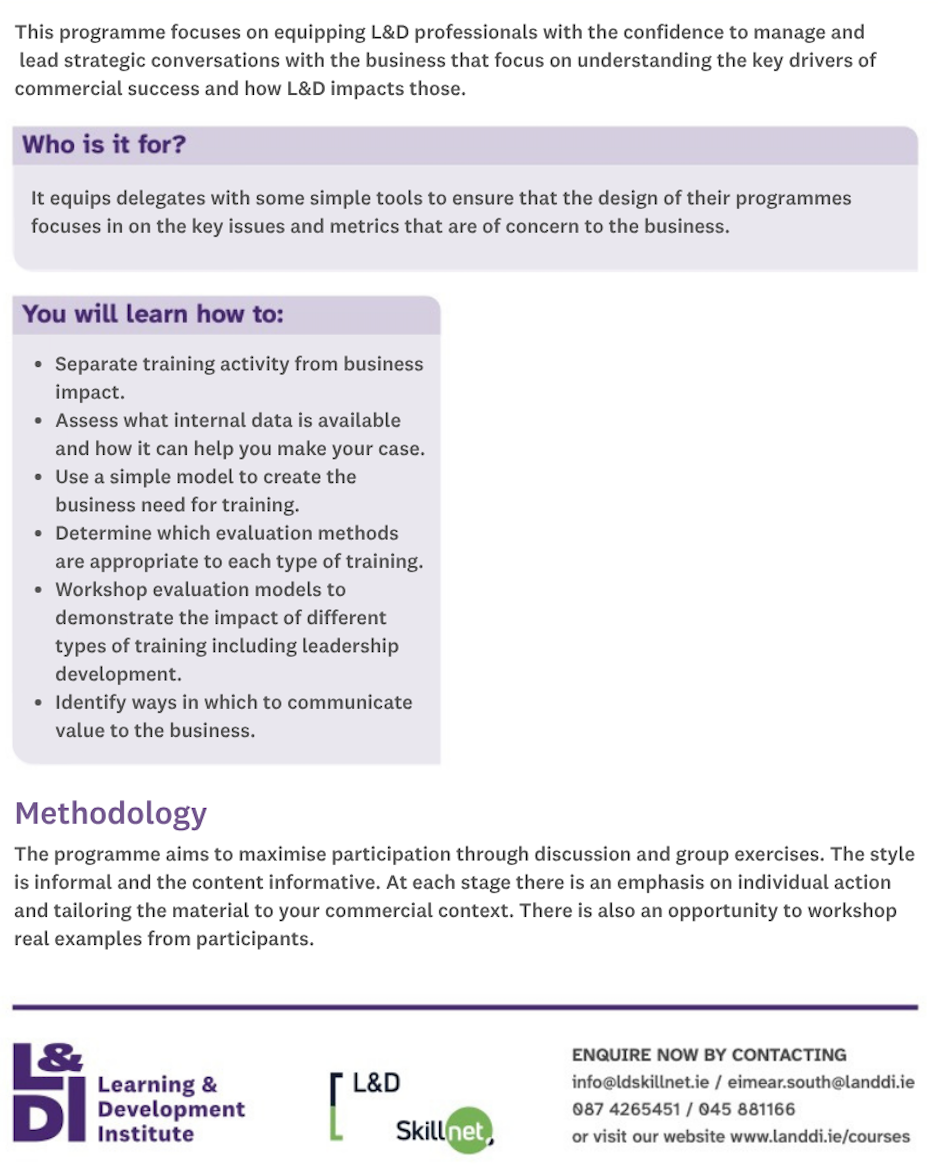 This programme focuses on equipping L&D professionals with the confidence to manage and lead strategic conversations with the business that focus on understanding the key drivers of commercial success and how L&D impacts those.

Who is it for?

It equips delegates with some simple tools to ensure that the design of their programmes focuses in on the key issues and metrics that are of concern to the business.

You will learn how to:

- Separate training activity from business impact.
- Assess what internal data is available and how it can help you make your case.
- Use a simple model to create the business need for training.
- Determine which evaluation methods are appropriate to each type of training.
- Workshop evaluation models to demonstrate the impact of different types of training including leadership development.
- Identify ways in which to communicate value to the business.

Methodology

The programme aims to maximise participation through discussion and group exercises. The style is informal and the content informative. At each stage there is an emphasis on individual action and tailoring the material to your commercial context. There is also an opportunity to workshop real examples from participants.

L&DI Learning & Development Institute

L&D Skillnet

ENQUIRE NOW BY CONTACTING
info@ldskillnet.ie / eimear.south@landdi.ie
087 4265451 / 045 881166
or visit our website www.landdi.ie/courses